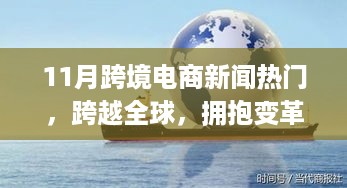 11月跨境电商新闻热门，跨越全球，拥抱变革

时间号 / 当代商报社